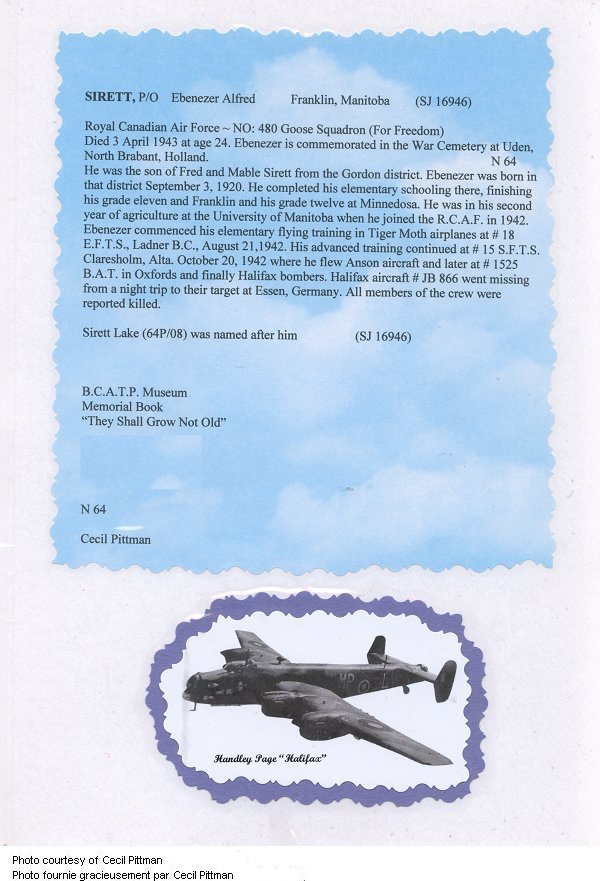 SIRETT, P/O Ebenezer Alfred Franklin, Manitoba (SJ 16946)

Royal Canadian Air Force ~ NO: 480 Goose Squadron (For Freedom)
Died 3 April 1943 at age 24. Ebenezer is commemorated in the War Cemetery at Uden, North Brabant, Holland.
N 64

He was the son of Fred and Mable Sirett from the Gordon district. Ebenezer was born in that district September 3, 1920. He completed his elementary schooling there, finishing his grade eleven and Franklin and his grade twelve at Minnedosa. He was in his second year of agriculture at the University of Manitoba when he joined the R.C.A.F. in 1942. Ebenezer commenced his elementary flying training in Tiger Moth airplanes at # 18 E.F.T.S., Ladner B.C., August 21,1942. His advanced training continued at # 15 S.F.T.S. Claresholm, Alta. October 20, 1942 where he flew Anson aircraft and later at # 1525 B.A.T. in Oxfords and finally Halifax bombers. Halifax aircraft # JB 866 went missing from a night trip to their target at Essen, Germany. All members of the crew were reported killed.

Sirett Lake (64P/08) was named after him (SJ 16946)

B.C.A.T.P. Museum
Memorial Book
"They Shall Grow Not Old"

N 64

Cecil Pittman

Handley Page "Halifax"

Photo courtesy of Cecil Pittman
Photo fournie gracieusement par Cecil Pittman